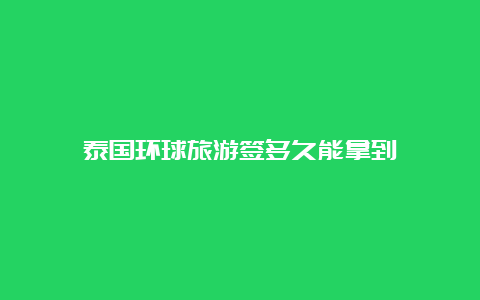 泰国环球旅游签多久能拿到